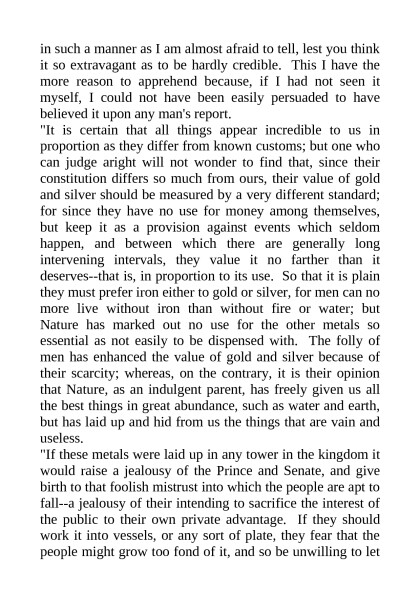 in such a manner as I am almost afraid to tell, lest you think it so extravagant as to be hardly credible. This I have the more reason to apprehend because, if I had not seen it myself, I could not have been easily persuaded to have believed it upon any man's report.

"It is certain that all things appear incredible to us in proportion as they differ from known customs; but one who can judge aright will not wonder to find that, since their constitution differs so much from ours, their value of gold and silver should be measured by a very different standard; for since they have no use for money among themselves, but keep it as a provision against events which seldom happen, and between which there are generally long intervening intervals, they value it no farther than it deserves--that is, in proportion to its use. So that it is plain they must prefer iron either to gold or silver, for men can no more live without iron than without fire or water; but Nature has marked out no use for the other metals so essential as not easily to be dispensed with. The folly of men has enhanced the value of gold and silver because of their scarcity; whereas, on the contrary, it is their opinion that Nature, as an indulgent parent, has freely given us all the best things in great abundance, such as water and earth, but has laid up and hid from us the things that are vain and useless.

"If these metals were laid up in any tower in the kingdom it would raise a jealousy of the Prince and Senate, and give birth to that foolish mistrust into which the people are apt to fall--a jealousy of their intending to sacrifice the interest of the public to their own private advantage. If they should work it into vessels, or any sort of plate, they fear that the people might grow too fond of it, and so be unwilling to let